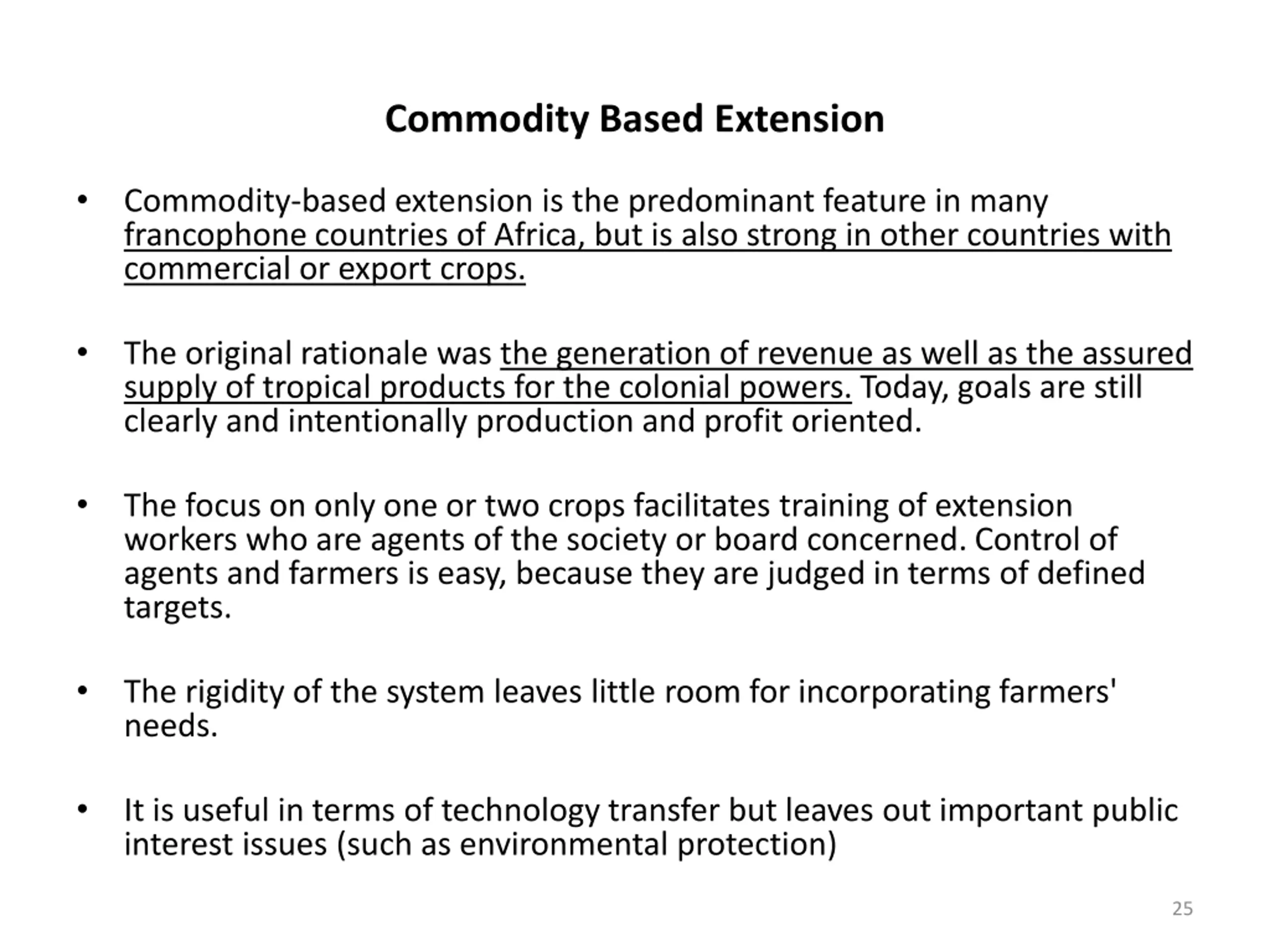 Commodity Based Extension

• Commodity-based extension is the predominant feature in many francophone countries of Africa, but is also strong in other countries with commercial or export crops.

• The original rationale was the generation of revenue as well as the assured supply of tropical products for the colonial powers. Today, goals are still clearly and intentionally production and profit oriented.

• The focus on only one or two crops facilitates training of extension workers who are agents of the society or board concerned. Control of agents and farmers is easy, because they are judged in terms of defined targets.

• The rigidity of the system leaves little room for incorporating farmers' needs.

• It is useful in terms of technology transfer but leaves out important public interest issues (such as environmental protection)

25